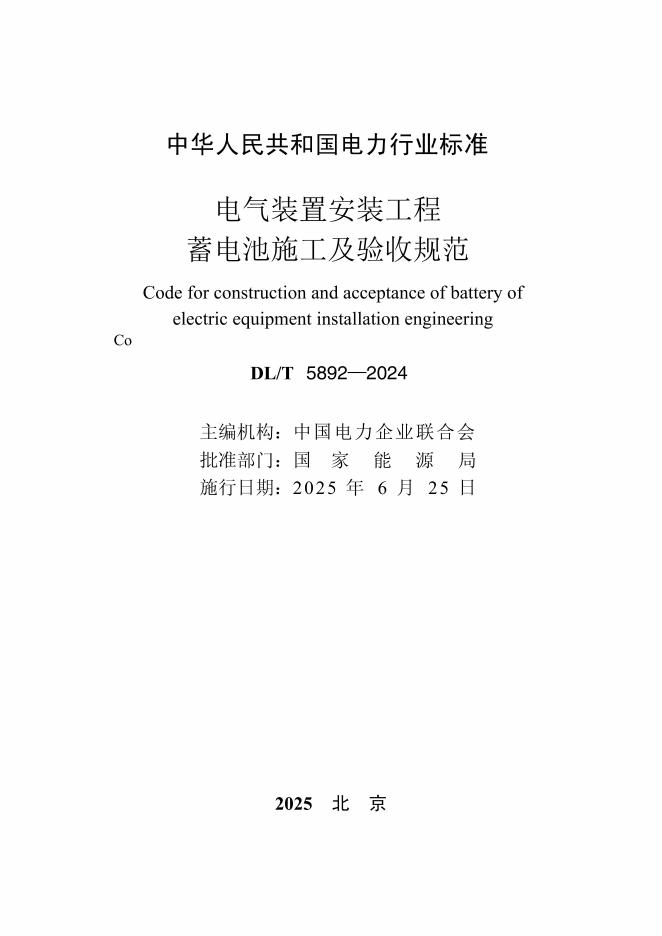 中华人民共和国电力行业标准

电气装置安装工程
蓄电池施工及验收规范

Code for construction and acceptance of battery of electric equipment installation engineering

Co

DL/T 5892—2024

主编机构：中国电力企业联合会
批准部门：国 家 能 源 局
施行日期：2025 年 6 月 25 日

2025 北 京